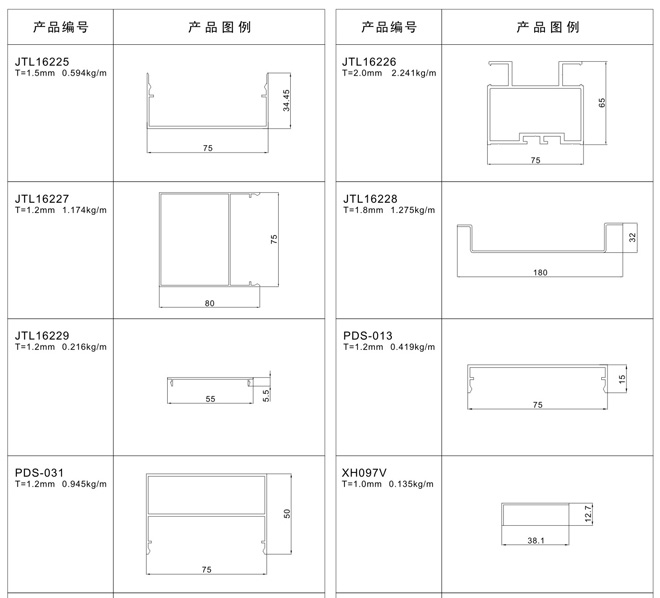 | 产品编号 | 产品图例 |
|---|---|
| JTL16225 T=1.5mm 0.594kg/m | 34.45 75 |
| JTL16227 T=1.2mm 1.174kg/m | 75 80 |
| JTL16229 T=1.2mm 0.216kg/m | 55 5.5 |
| PDS-031 T=1.2mm 0.945kg/m | 50 75 |

| 产品编号 | 产品图例 |
|---|---|
| JTL16226 T=2.0mm 2.241kg/m | 65 75 |
| JTL16228 T=1.8mm 1.275kg/m | 32 180 |
| PDS-013 T=1.2mm 0.419kg/m | 15 75 |
| XH097V T=1.0mm 0.135kg/m | 12.7 38.1 |